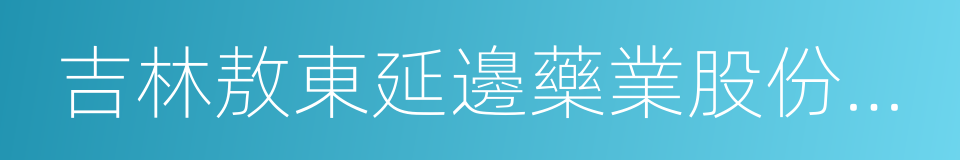 吉林敖東延邊藥業股份...